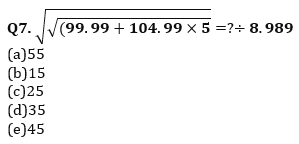 Q7. $\sqrt{\sqrt{(99.99 + 104.99 \times 5}} = ? \div 8.989$

(a)55
(b)15
(c)25
(d)35
(e)45